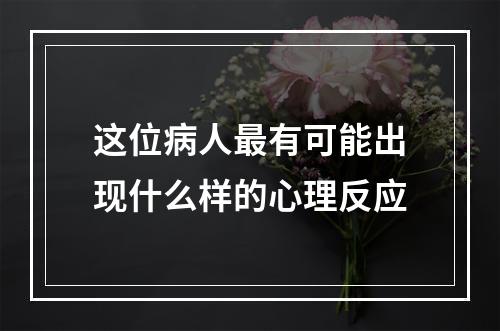 这位病人最有可能出现什么样的心理反应